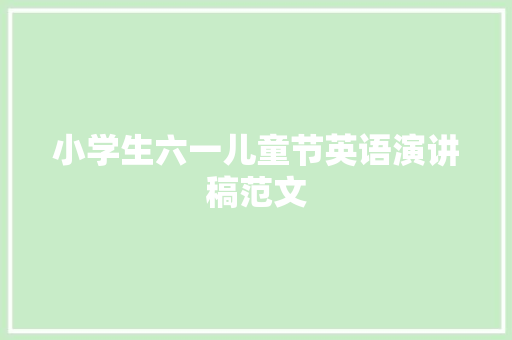 小学生六一儿童节英语演讲稿范文